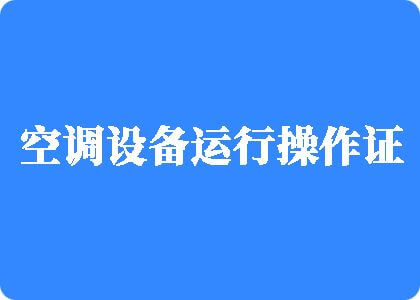 空调设备运行操作证